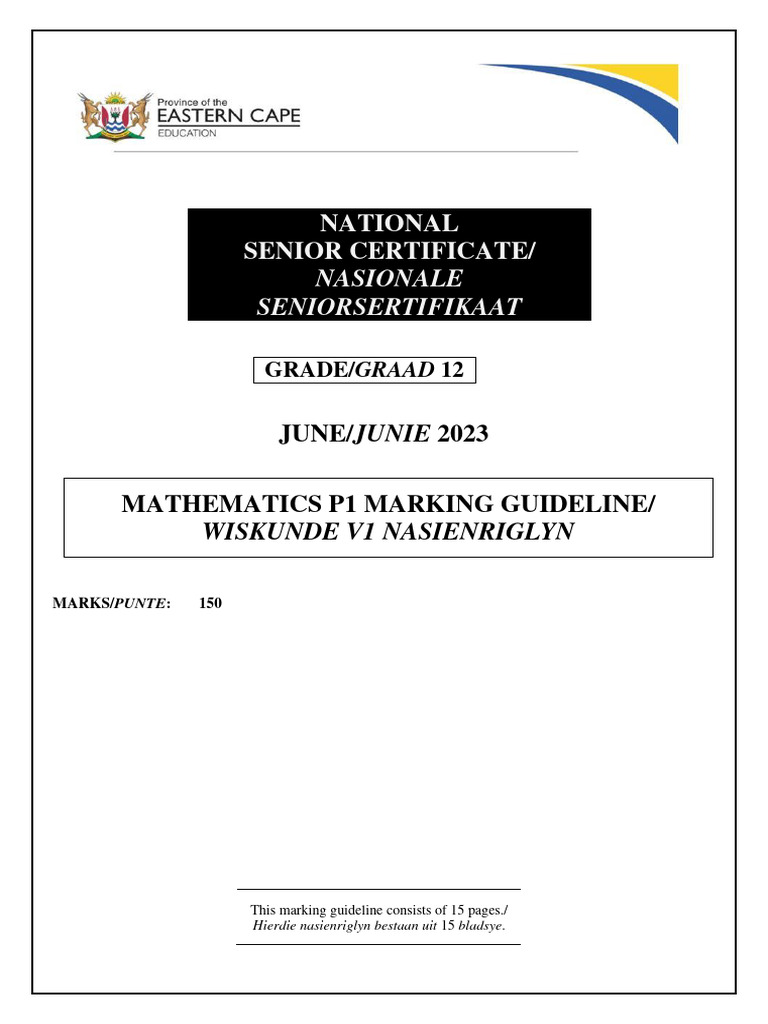 Province of the
EASTERN CAPE
EDUCATION

NATIONAL
SENIOR CERTIFICATE/
NASIONALE
SENIORSERTIFIKAAT

GRADE/GRAAD 12

JUNE/JUNIE 2023

MATHEMATICS P1 MARKING GUIDELINE/
WISKUNDE V1 NASIENRIGLYN

MARKS/PUNTE: 150

This marking guideline consists of 15 pages./
Hierdie nasienriglyn bestaan uit 15 bladsye.